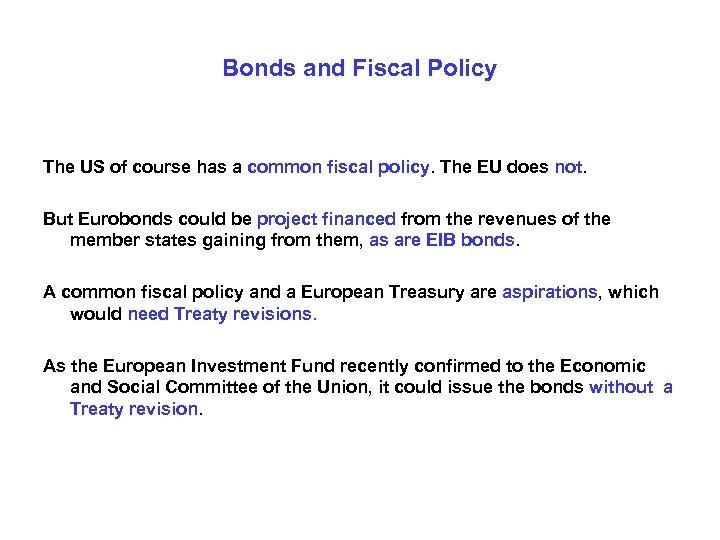 Bonds and Fiscal Policy

The US of course has a common fiscal policy. The EU does not.

But Eurobonds could be project financed from the revenues of the member states gaining from them, as are EIB bonds.

A common fiscal policy and a European Treasury are aspirations, which would need Treaty revisions.

As the European Investment Fund recently confirmed to the Economic and Social Committee of the Union, it could issue the bonds without a Treaty revision.